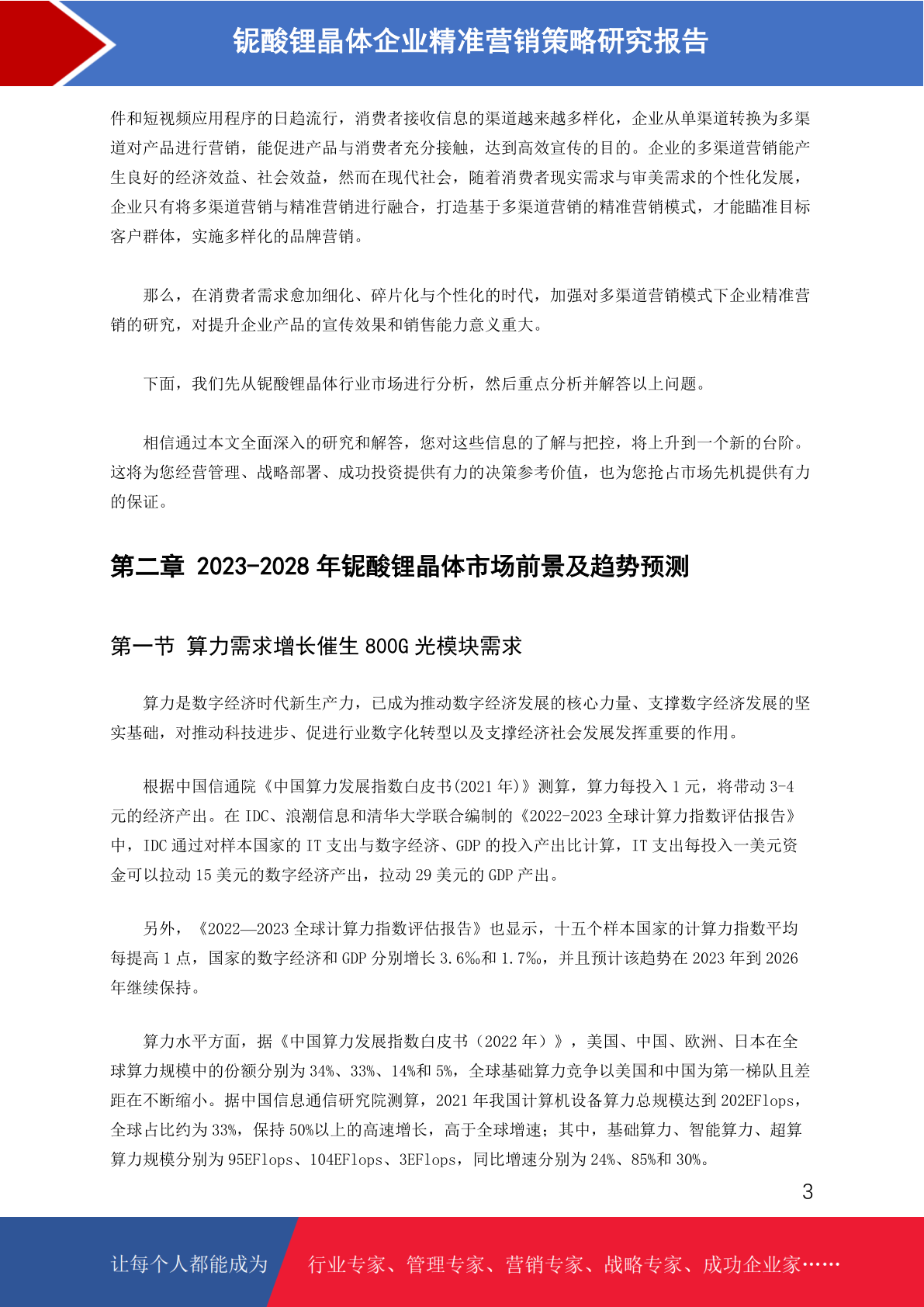 铌酸锂晶体企业精准营销策略研究报告

件和短视频应用程序的日趋流行，消费者接收信息的渠道越来越多样化，企业从单渠道转换为多渠道对产品进行营销，能促进产品与消费者充分接触，达到高效宣传的目的。企业的多渠道营销能产生良好的经济效益、社会效益，然而在现代社会，随着消费者现实需求与审美需求的个性化发展，企业只有将多渠道营销与精准营销进行融合，打造基于多渠道营销的精准营销模式，才能瞄准目标客户群体，实施多样化的品牌营销。

那么，在消费者需求愈加细化、碎片化与个性化的时代，加强对多渠道营销模式下企业精准营销的研究，对提升企业产品的宣传效果和销售能力意义重大。

下面，我们先从铌酸锂晶体行业市场进行分析，然后重点分析并解答以上问题。

相信通过本文全面深入的研究和解答，您对这些信息的了解与把控，将上升到一个新的台阶。这将为您经营管理、战略部署、成功投资提供有力的决策参考价值，也为您抢占市场先机提供有力的保证。

第二章 2023-2028 年铌酸锂晶体市场前景及趋势预测

第一节 算力需求增长催生 800G 光模块需求

算力是数字经济时代新生产力，已成为推动数字经济发展的核心力量、支撑数字经济发展的坚实基础，对推动科技进步、促进行业数字化转型以及支撑经济社会发展发挥重要的作用。

根据中国信通院《中国算力发展指数白皮书(2021 年)》测算，算力每投入 1 元，将带动 3-4 元的经济产出。在 IDC、浪潮信息和清华大学联合编制的《2022-2023 全球计算力指数评估报告》中，IDC 通过对样本国家的 IT 支出与数字经济、GDP 的投入产出比计算，IT 支出每投入一美元资金可以拉动 15 美元的数字经济产出，拉动 29 美元的 GDP 产出。

另外，《2022—2023 全球计算力指数评估报告》也显示，十五个样本国家的计算力指数平均每提高 1 点，国家的数字经济和 GDP 分别增长 3.6‰和 1.7‰，并且预计该趋势在 2023 年到 2026 年继续保持。

算力水平方面，据《中国算力发展指数白皮书（2022 年）》，美国、中国、欧洲、日本在全球算力规模中的份额分别为 34%、33%、14%和 5%，全球基础算力竞争以美国和中国为第一梯队且差距在不断缩小。据中国信息通信研究院测算，2021 年我国计算机设备算力总规模达到 202EFlops，全球占比约为 33%，保持 50%以上的高速增长，高于全球增速；其中，基础算力、智能算力、超算算力规模分别为 95EFlops、104EFlops、3EFlops，同比增速分别为 24%、85%和 30%。

3

让每个人都能成为 行业专家、管理专家、营销专家、战略专家、成功企业家……